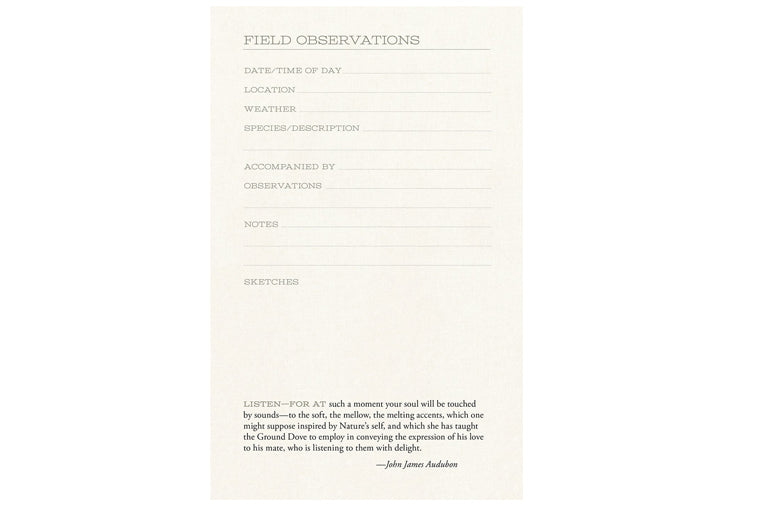 FIELD OBSERVATIONS

DATE/TIME OF DAY

LOCATION

WEATHER

SPECIES/DESCRIPTION

ACCOMPANIED BY

OBSERVATIONS

NOTES

SKETCHES

LISTEN—FOR AT such a moment your soul will be touched by sounds—to the soft, the mellow, the melting accents, which one might suppose inspired by Nature's self, and which she has taught the Ground Dove to employ in conveying the expression of his love to his mate, who is listening to them with delight.

—John James Audubon